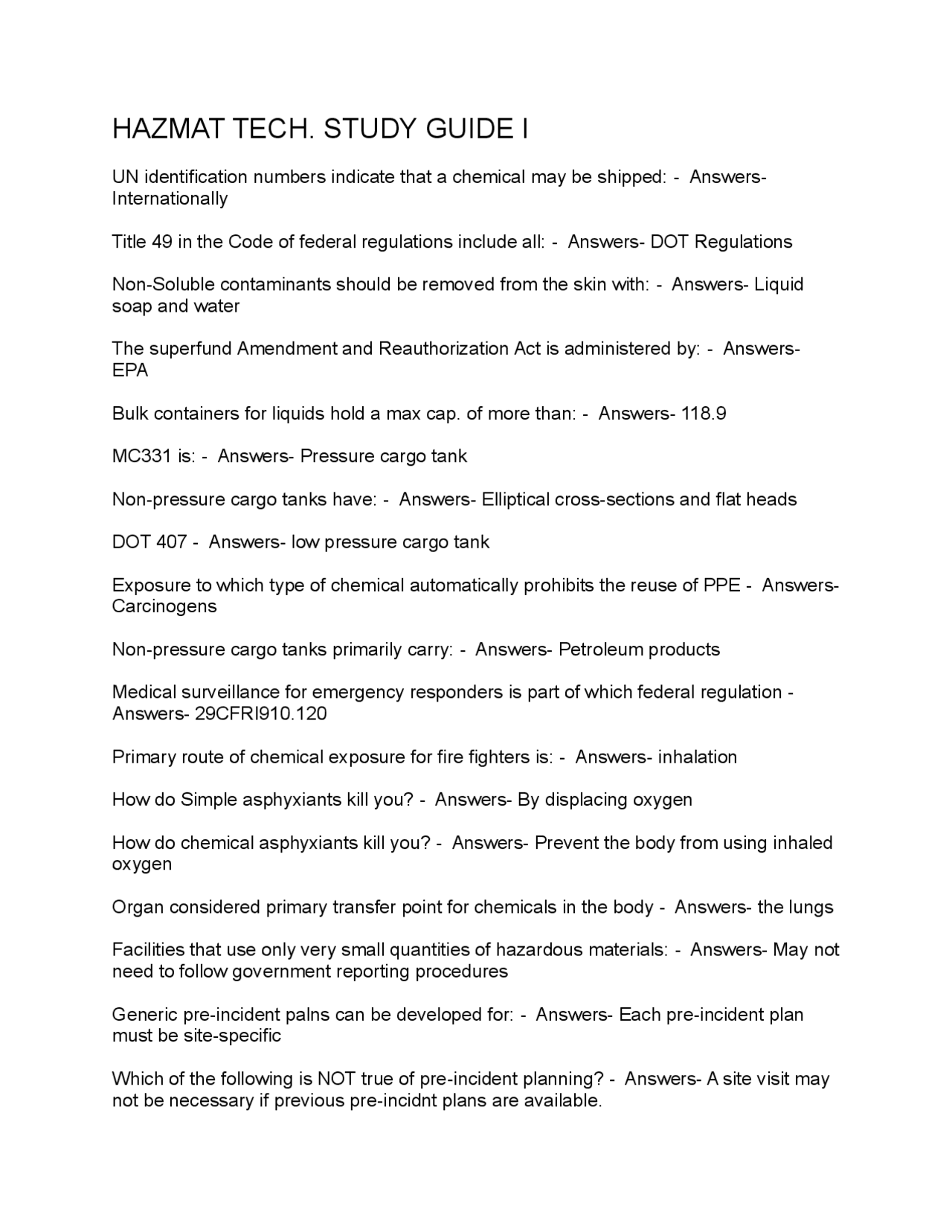 HAZMAT TECH. STUDY GUIDE I

UN identification numbers indicate that a chemical may be shipped: - Answers- Internationally

Title 49 in the Code of federal regulations include all: - Answers- DOT Regulations

Non-Soluble contaminants should be removed from the skin with: - Answers- Liquid soap and water

The superfund Amendment and Reauthorization Act is administered by: - Answers- EPA

Bulk containers for liquids hold a max cap. of more than: - Answers- 118.9

MC331 is: - Answers- Pressure cargo tank

Non-pressure cargo tanks have: - Answers- Elliptical cross-sections and flat heads

DOT 407 - Answers- low pressure cargo tank

Exposure to which type of chemical automatically prohibits the reuse of PPE - Answers- Carcinogens

Non-pressure cargo tanks primarily carry: - Answers- Petroleum products

Medical surveillance for emergency responders is part of which federal regulation - Answers- 29CFRI910.120

Primary route of chemical exposure for fire fighters is: - Answers- inhalation

How do Simple asphyxiants kill you? - Answers- By displacing oxygen

How do chemical asphyxiants kill you? - Answers- Prevent the body from using inhaled oxygen

Organ considered primary transfer point for chemicals in the body - Answers- the lungs

Facilities that use only very small quantities of hazardous materials: - Answers- May not need to follow government reporting procedures

Generic pre-incident palns can be developed for: - Answers- Each pre-incident plan must be site-specific

Which of the following is NOT true of pre-incident planning? - Answers- A site visit may not be necessary if previous pre-incidnt plans are available.